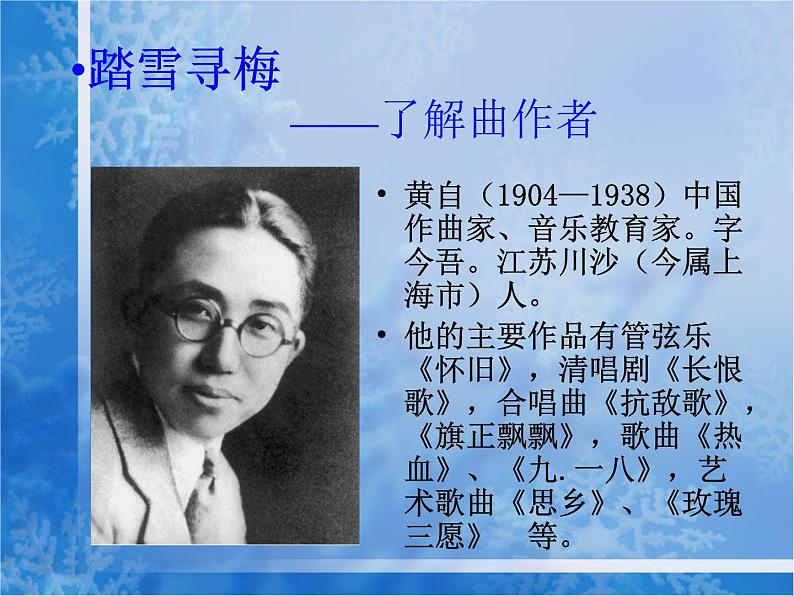 •踏雪寻梅

——了解曲作者

• 黄自（1904—1938）中国作曲家、音乐教育家。字今吾。江苏川沙（今属上海市）人。

• 他的主要作品有管弦乐《怀旧》，清唱剧《长恨歌》，合唱曲《抗敌歌》，《旗正飘飘》，歌曲《热血》、《九.一八》，艺术歌曲《思乡》、《玫瑰三愿》 等。